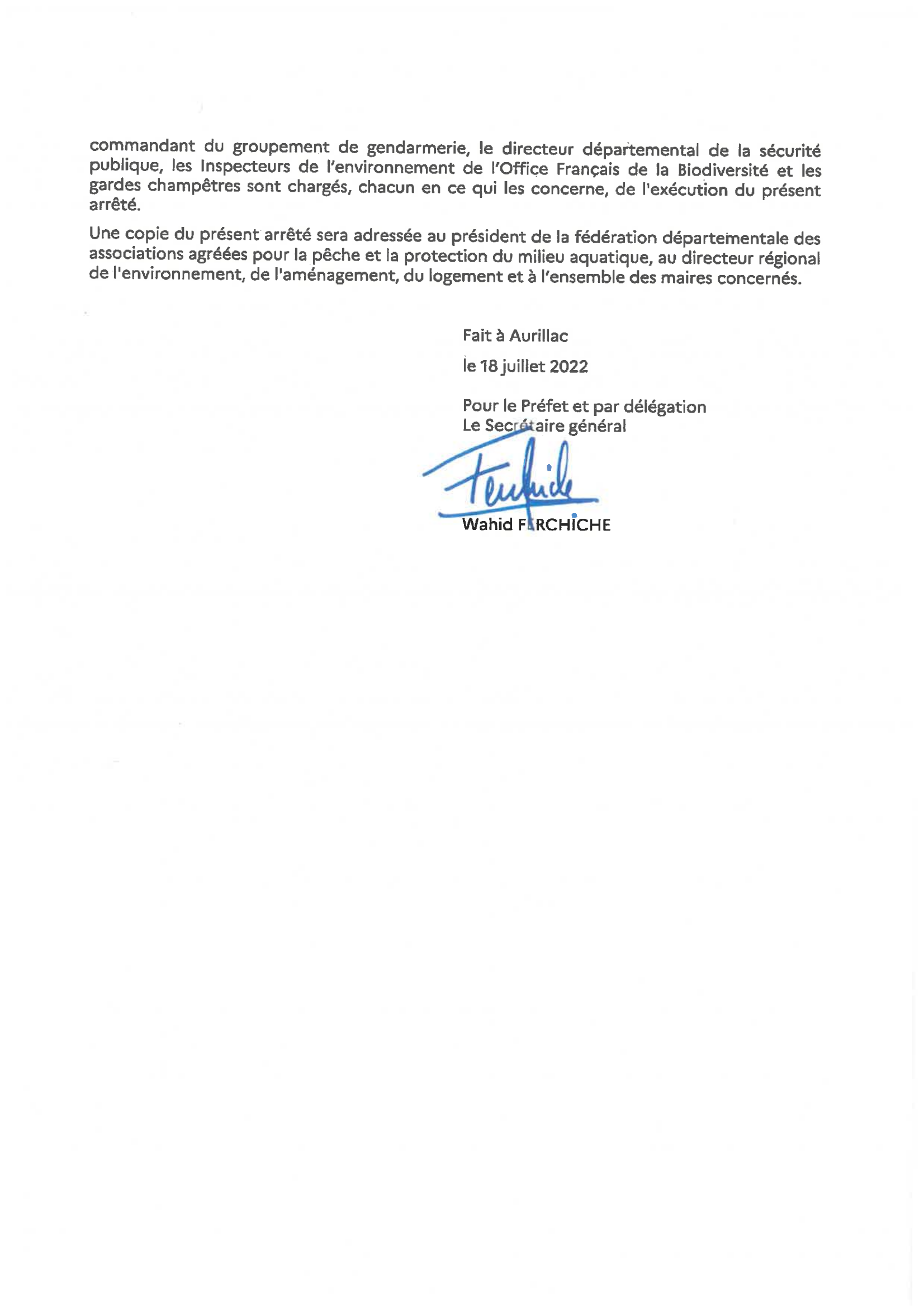 commandant du groupement de gendarmerie, le directeur départemental de la sécurité publique, les Inspecteurs de l'environnement de l'Office Français de la Biodiversité et les gardes champêtres sont chargés, chacun en ce qui les concerne, de l'exécution du présent arrêté.

Une copie du présent arrêté sera adressée au président de la fédération départementale des associations agréées pour la pêche et la protection du milieu aquatique, au directeur régional de l'environnement, de l'aménagement, du logement et à l'ensemble des maires concernés.

Fait à Aurillac

le 18 juillet 2022

Pour le Préfet et par délégation
Le Secrétaire général

Wahid FERCHICHE